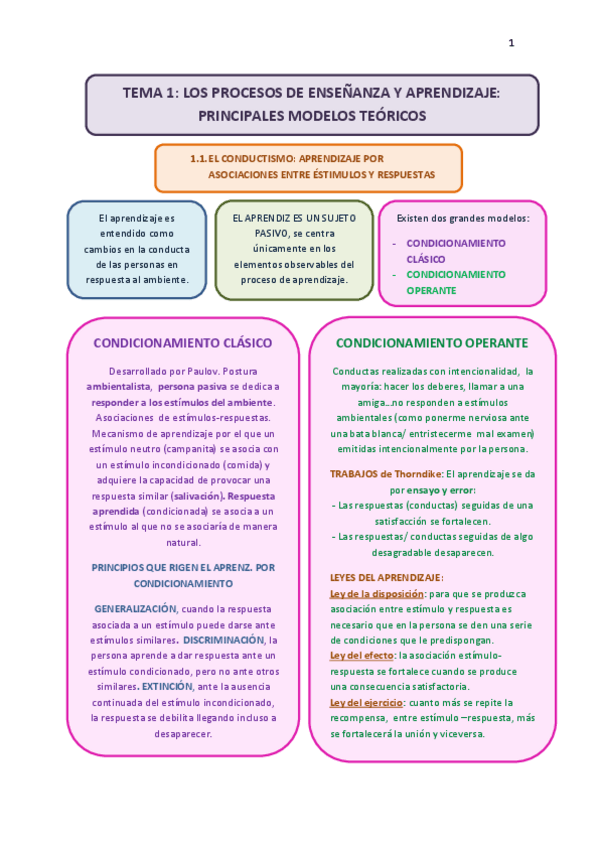 1

TEMA 1: LOS PROCESOS DE ENSEÑANZA Y APRENDIZAJE: PRINCIPALES MODELOS TEÓRICOS

1.1. EL CONDUCTISMO: APRENDIZAJE POR ASOCIACIONES ENTRE ÉSTIMULOS Y RESPUESTAS

El aprendizaje es entendido como cambios en la conducta de las personas en respuesta al ambiente.

EL APRENDIZ ES UN SUJETO PASIVO, se centra únicamente en los elementos observables del proceso de aprendizaje.

Existen dos grandes modelos:
- CONDICIONAMIENTO CLÁSICO
- CONDICIONAMIENTO OPERANTE

CONDICIONAMIENTO CLÁSICO

Desarrollado por Paulov. Postura ambientalista, persona pasiva se dedica a responder a los estímulos del ambiente. Asociaciones de estímulos-respuestas. Mecanismo de aprendizaje por el que un estímulo neutro (campanita) se asocia con un estímulo incondicionado (comida) y adquiere la capacidad de provocar una respuesta similar (salivación). Respuesta aprendida (condicionada) se asocia a un estímulo al que no se asociaría de manera natural.

PRINCIPIOS QUE RIGEN EL APRENZ. POR CONDICIONAMIENTO

GENERALIZACIÓN, cuando la respuesta asociada a un estímulo puede darse ante estímulos similares. DISCRIMINACIÓN, la persona aprende a dar respuesta ante un estímulo condicionado, pero no ante otros similares. EXTINCIÓN, ante la ausencia continuada del estímulo incondicionado, la respuesta se debilita llegando incluso a desaparecer.

CONDICIONAMIENTO OPERANTE

Conductas realizadas con intencionalidad, la mayoría: hacer los deberes, llamar a una amiga…no responden a estímulos ambientales (como ponerme nerviosa ante una bata blanca/ entristecerme mal examen) emitidas intencionalmente por la persona.

TRABAJOS de Thorndike: El aprendizaje se da por ensayo y error:
- Las respuestas (conductas) seguidas de una satisfacción se fortalecen.
- Las respuestas/ conductas seguidas de algo desagradable desaparecen.

LEYES DEL APRENDIZAJE:
Ley de la disposición: para que se produzca asociación entre estímulo y respuesta es necesario que en la persona se den una serie de condiciones que le predispongan.
Ley del efecto: la asociación estímulo-respuesta se fortalece cuando se produce una consecuencia satisfactoria.
Ley del ejercicio: cuanto más se repite la recompensa, entre estímulo –respuesta, más se fortalecerá la unión y viceversa.